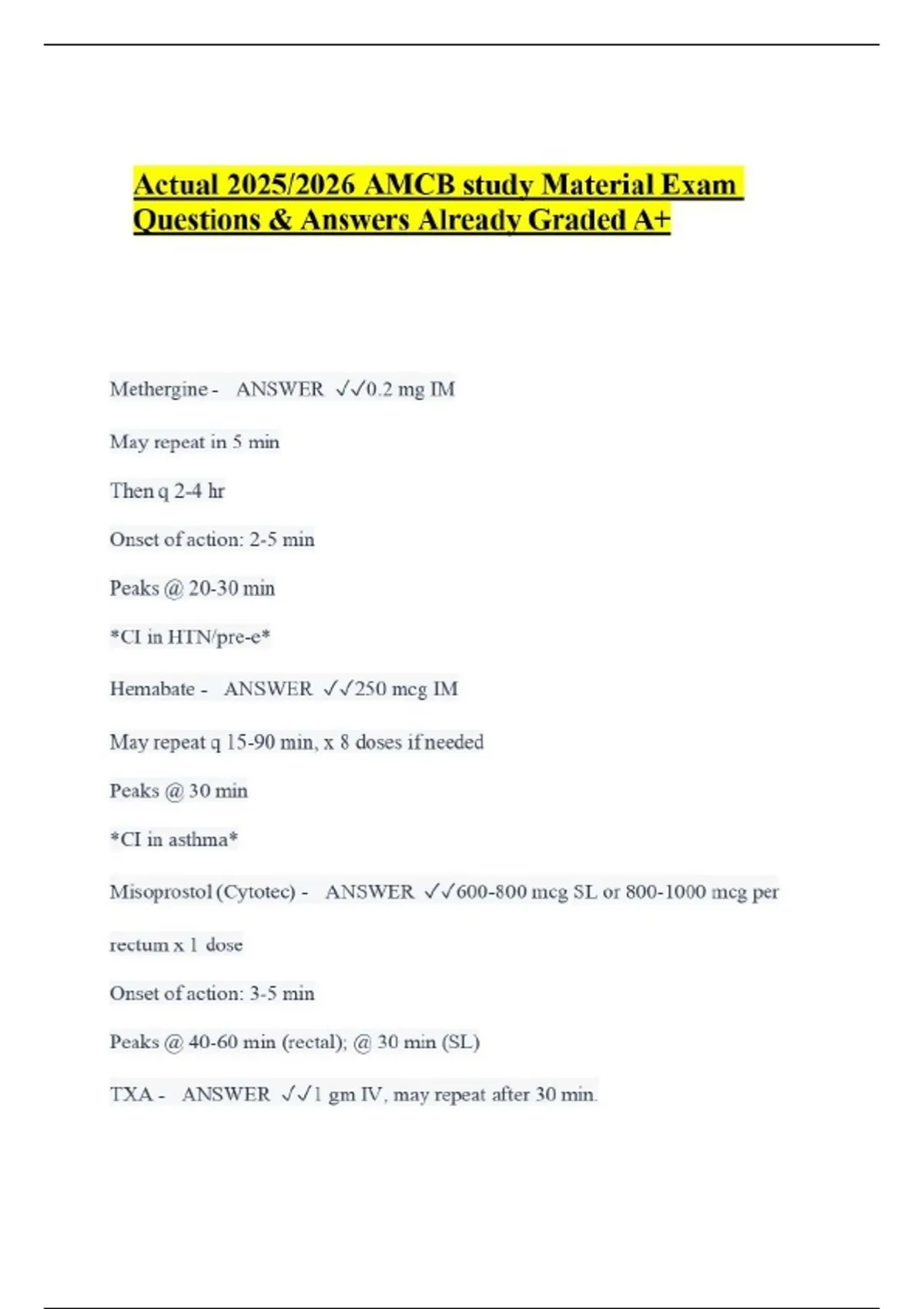 Actual 2025/2026 AMCB study Material Exam Questions & Answers Already Graded A+

Methergine - ANSWER ✓✓0.2 mg IM

May repeat in 5 min

Then q 2-4 hr

Onset of action: 2-5 min

Peaks @ 20-30 min

*CI in HTN/pre-e*

Hemabate - ANSWER ✓✓250 mcg IM

May repeat q 15-90 min, x 8 doses if needed

Peaks @ 30 min

*CI in asthma*

Misoprostol (Cytotec) - ANSWER ✓✓600-800 mcg SL or 800-1000 mcg per rectum x 1 dose

Onset of action: 3-5 min

Peaks @ 40-60 min (rectal); @ 30 min (SL)

TXA - ANSWER ✓✓1 gm IV, may repeat after 30 min.